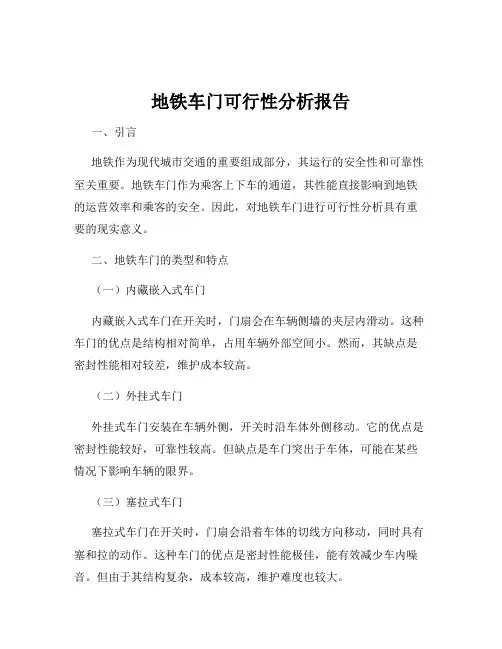 地铁车门可行性分析报告

一、引言

地铁作为现代城市交通的重要组成部分，其运行的安全性和可靠性至关重要。地铁车门作为乘客上下车的通道，其性能直接影响到地铁的运营效率和乘客的安全。因此，对地铁车门进行可行性分析具有重要的现实意义。

二、地铁车门的类型和特点

（一）内藏嵌入式车门

内藏嵌入式车门在开关时，门扇会在车辆侧墙的夹层内滑动。这种车门的优点是结构相对简单，占用车辆外部空间小。然而，其缺点是密封性能相对较差，维护成本较高。

（二）外挂式车门

外挂式车门安装在车辆外侧，开关时沿车体外侧移动。它的优点是密封性能较好，可靠性较高。但缺点是车门突出于车体，可能在某些情况下影响车辆的限界。

（三）塞拉式车门

塞拉式车门在开关时，门扇会沿着车体的切线方向移动，同时具有塞和拉的动作。这种车门的优点是密封性能极佳，能有效减少车内噪音。但由于其结构复杂，成本较高，维护难度也较大。